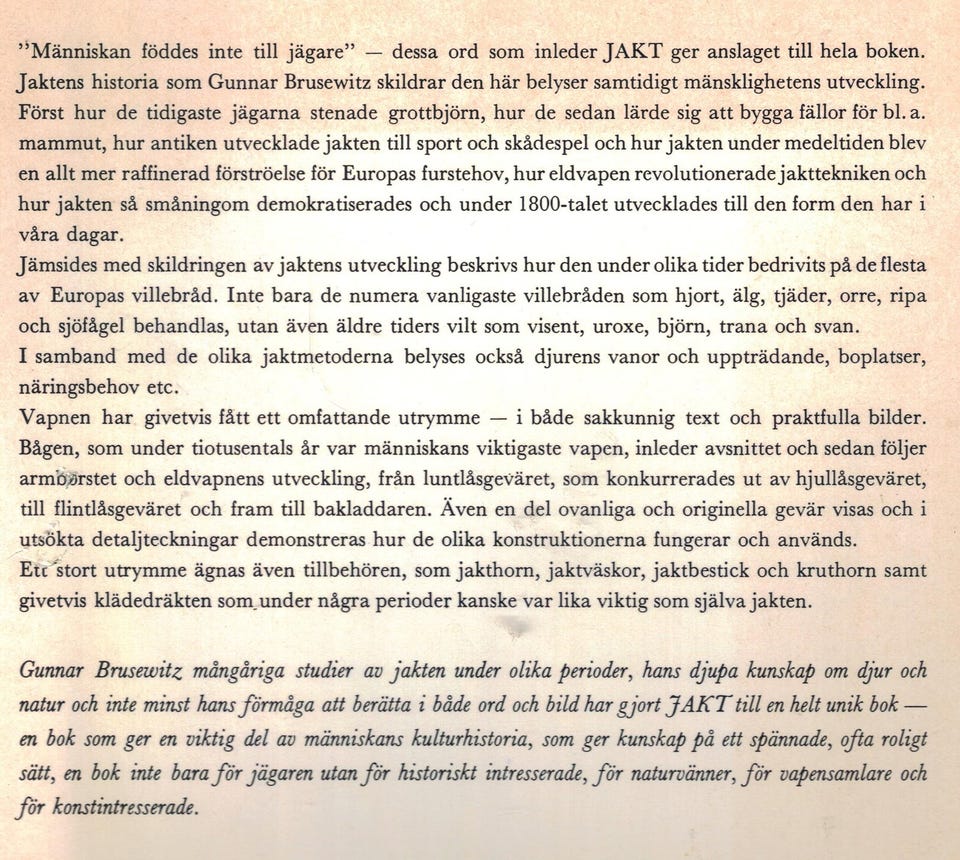 "Människan föddes inte till jägare" — dessa ord som inleder JAKT ger anslaget till hela boken. Jaktens historia som Gunnar Brusewitz skildrar den här belyser samtidigt mänsklighetens utveckling. Först hur de tidigaste jägarna stenade grottbjörn, hur de sedan lärde sig att bygga fällor för bl. a. mammut, hur antiken utvecklade jakten till sport och skådespel och hur jakten under medeltiden blev en allt mer raffinerad förströelse för Europas furstehov, hur eldvapen revolutionerade jakttekniken och hur jakten så småningom demokratiserades och under 1800-talet utvecklades till den form den har i våra dagar.
Jämsides med skildringen av jaktens utveckling beskrivs hur den under olika tider bedrivits på de flesta av Europas villebråd. Inte bara de numera vanligaste villebråden som hjort, älg, tjäder, orre, ripa och sjöfågel behandlas, utan även äldre tiders vilt som visent, uroxe, björn, trana och svan.
I samband med de olika jaktmetoderna belyses också djurens vanor och uppträdande, boplatser, näringsbehov etc.
Vapnen har givetvis fått ett omfattande utrymme — i både sakkunnig text och praktfulla bilder. Bågen, som under tiotusentals år var människans viktigaste vapen, inleder avsnittet och sedan följer armborstet och eldvapnens utveckling, från luntlåsgeväret, som konkurrerades ut av hjullåsgeväret, till flintlåsgeväret och fram till bakladdaren. Även en del ovanliga och originella gevär visas och i utsökta detaljteckningar demonstreras hur de olika konstruktionerna fungerar och används.
Ett stort utrymme ägnas även tillbehören, som jakthorn, jaktväskor, jaktbestick och kruthorn samt givetvis klädedräkten som under några perioder kanske var lika viktig som själva jakten.

Gunnar Brusewitz mångåriga studier av jakten under olika perioder, hans djupa kunskap om djur och natur och inte minst hans förmåga att berätta i både ord och bild har gjort JAKT till en helt unik bok — en bok som ger en viktig del av människans kulturhistoria, som ger kunskap på ett spännade, ofta roligt sätt, en bok inte bara för jägaren utan för historiskt intresserade, för naturvänner, för vapensamlare och för konstintresserade.